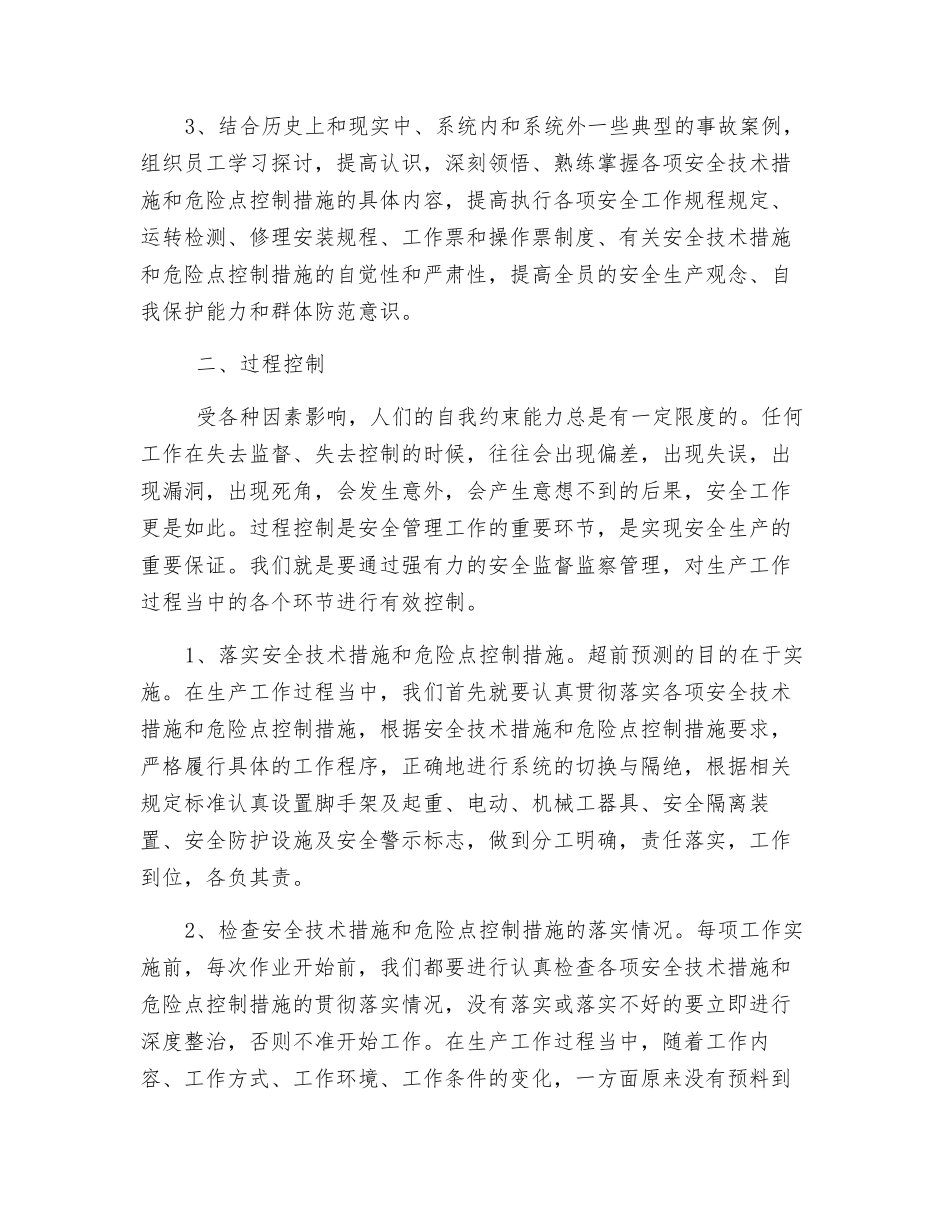 3、结合历史上和现实中、系统内和系统外一些典型的事故案例，组织员工学习探讨，提高认识，深刻领悟、熟练掌握各项安全技术措施和危险点控制措施的具体内容，提高执行各项安全工作规程规定、运转检测、修理安装规程、工作票和操作票制度、有关安全技术措施和危险点控制措施的自觉性和严肃性，提高全员的安全生产观念、自我保护能力和群体防范意识。

二、过程控制

受各种因素影响，人们的自我约束能力总是有一定限度的。任何工作在失去监督、失去控制的时候，往往会出现偏差，出现失误，出现漏洞，出现死角，会发生意外，会产生意想不到的后果，安全工作更是如此。过程控制是安全管理工作的重要环节，是实现安全生产的重要保证。我们就是要通过强有力的安全监督监察管理，对生产工作过程当中的各个环节进行有效控制。

1、落实安全技术措施和危险点控制措施。超前预测的目的在于实施。在生产工作过程当中，我们首先就要认真贯彻落实各项安全技术措施和危险点控制措施，根据安全技术措施和危险点控制措施要求，严格履行具体的工作程序，正确地进行系统的切换与隔绝，根据相关规定标准认真设置脚手架及起重、电动、机械工器具、安全隔离装置、安全防护设施及安全警示标志，做到分工明确，责任落实，工作到位，各负其责。

2、检查安全技术措施和危险点控制措施的落实情况。每项工作实施前，每次作业开始前，我们都要进行认真检查各项安全技术措施和危险点控制措施的贯彻落实情况，没有落实或落实不好的要立即进行深度整治，否则不准开始工作。在生产工作过程当中，随着工作内容、工作方式、工作环境、工作条件的变化，一方面原来没有预料到